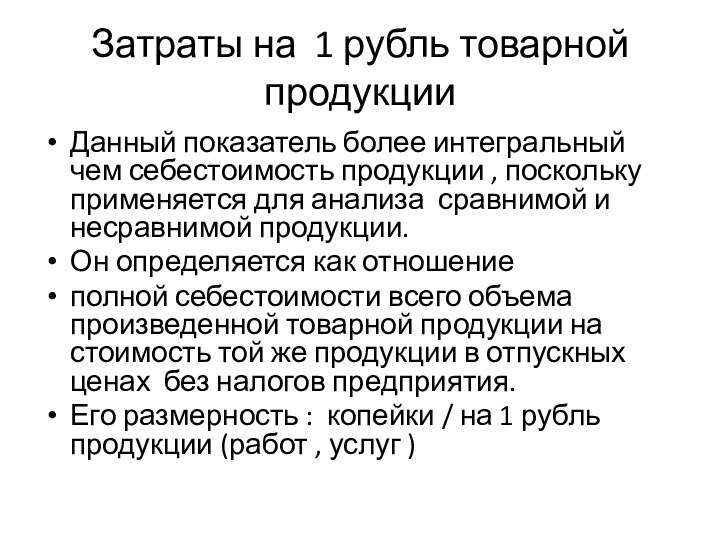 Затраты на 1 рубль товарной продукции

• Данный показатель более интегральный чем себестоимость продукции , поскольку применяется для анализа сравнимой и несравнимой продукции.
• Он определяется как отношение
• полной себестоимости всего объема произведенной товарной продукции на стоимость той же продукции в отпускных ценах без налогов предприятия.
• Его размерность : копейки / на 1 рубль продукции (работ , услуг )